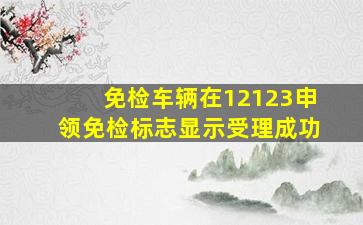 免检车辆在12123申领免检标志显示受理成功